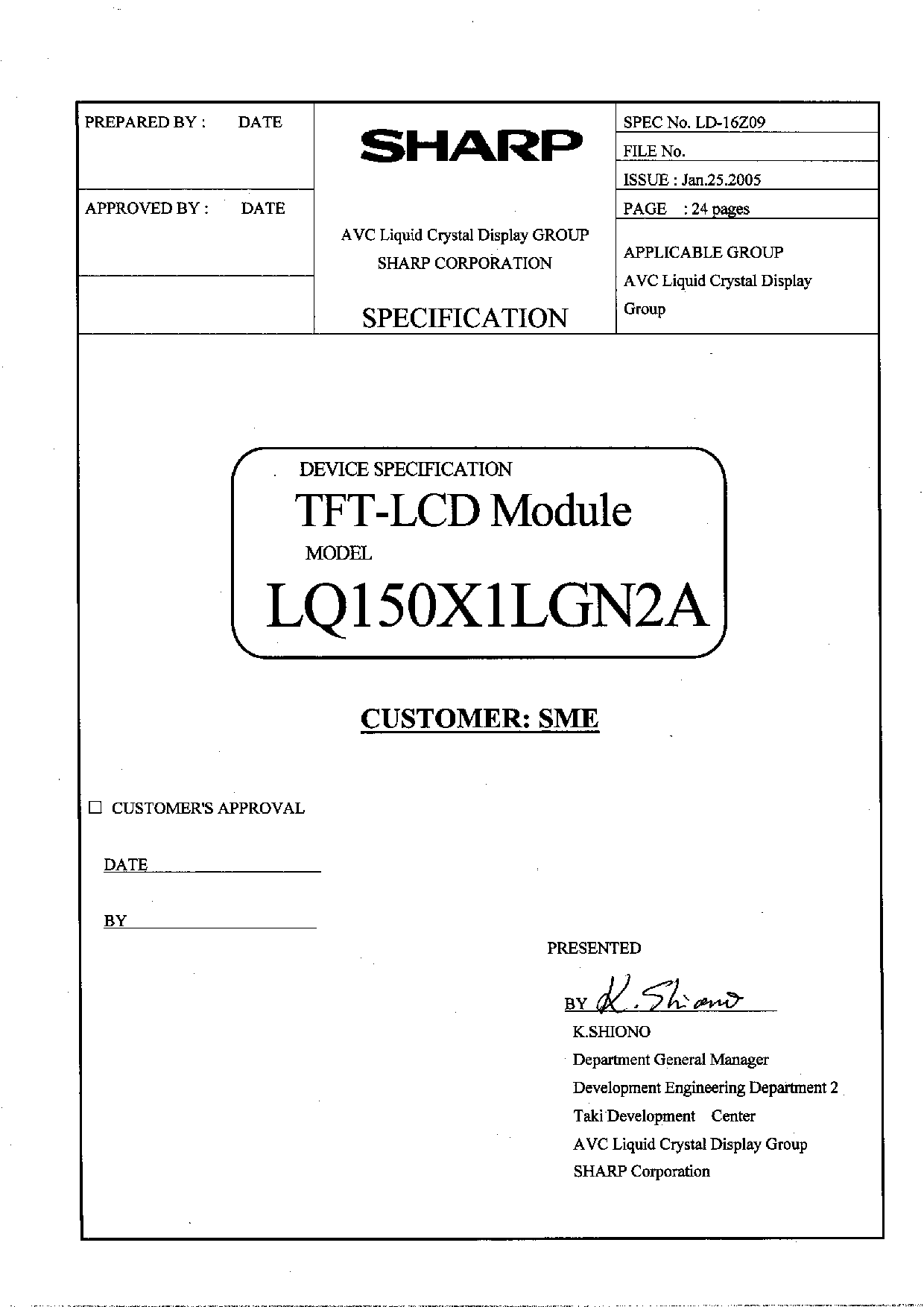 PREPARED BY : DATE

APPROVED BY : DATE

SHARP

AVC Liquid Crystal Display GROUP
SHARP CORPORATION

SPECIFICATION

SPEC No. LD-16Z09
FILE No.
ISSUE : Jan.25.2005
PAGE : 24 pages
APPLICABLE GROUP
AVC Liquid Crystal Display Group

DEVICE SPECIFICATION
TFT-LCD Module
MODEL
LQ150X1LGN2A

CUSTOMER: SME

☐ CUSTOMER'S APPROVAL

DATE

BY

PRESENTED

BY K. Shiono
K.SHIONO
Department General Manager
Development Engineering Department 2
Taki Development Center
AVC Liquid Crystal Display Group
SHARP Corporation